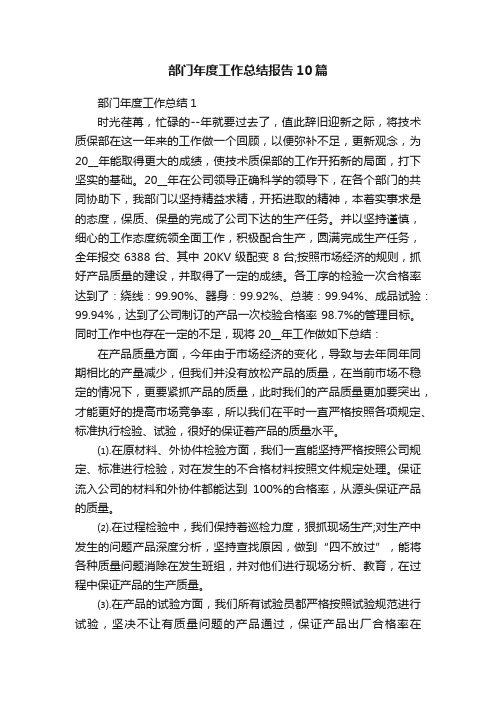 部门年度工作总结报告10篇

部门年度工作总结1

时光荏苒，忙碌的--年就要过去了，值此辞旧迎新之际，将技术质保部在这一年来的工作做一个回顾，以便弥补不足，更新观念，为20__年能取得更大的成绩，使技术质保部的工作开拓新的局面，打下坚实的基础。20__年在公司领导正确科学的领导下，在各个部门的共同协助下，我部门以坚持精益求精，开拓进取的精神，本着实事求是的态度，保质、保量的完成了公司下达的生产任务。并以坚持谨慎，细心的工作态度统领全面工作，积极配合生产，圆满完成生产任务，全年报交 6388 台、其中 20KV 级配变 8 台;按照市场经济的规则，抓好产品质量的建设，并取得了一定的成绩。各工序的检验一次合格率达到了：绕线：99.90%、器身：99.92%、总装：99.94%、成品试验：99.94%，达到了公司制订的产品一次校验合格率 98.7%的管理目标。同时工作中也存在一定的不足，现将 20__年工作做如下总结：

在产品质量方面，今年由于市场经济的变化，导致与去年同年同期相比的产量减少，但我们并没有放松产品的质量，在当前市场不稳定的情况下，更要紧抓产品的质量，此时我们的产品质量更加要突出，才能更好的提高市场竞争率，所以我们在平时一直严格按照各项规定、标准执行检验、试验，很好的保证着产品的质量水平。

⑴.在原材料、外协件检验方面，我们一直能坚持严格按照公司规定、标准进行检验，对在发生的不合格材料按照文件规定处理。保证流入公司的材料和外协件都能达到 100%的合格率，从源头保证产品的质量。

⑵.在过程检验中，我们保持着巡检力度，狠抓现场生产;对生产中发生的问题产品深度分析，坚持查找原因，做到“四不放过”，能将各种质量问题消除在发生班组，并对他们进行现场分析、教育，在过程中保证产品的生产质量。

⑶.在产品的试验方面，我们所有试验员都严格按照试验规范进行试验，坚决不让有质量问题的产品通过，保证产品出厂合格率在